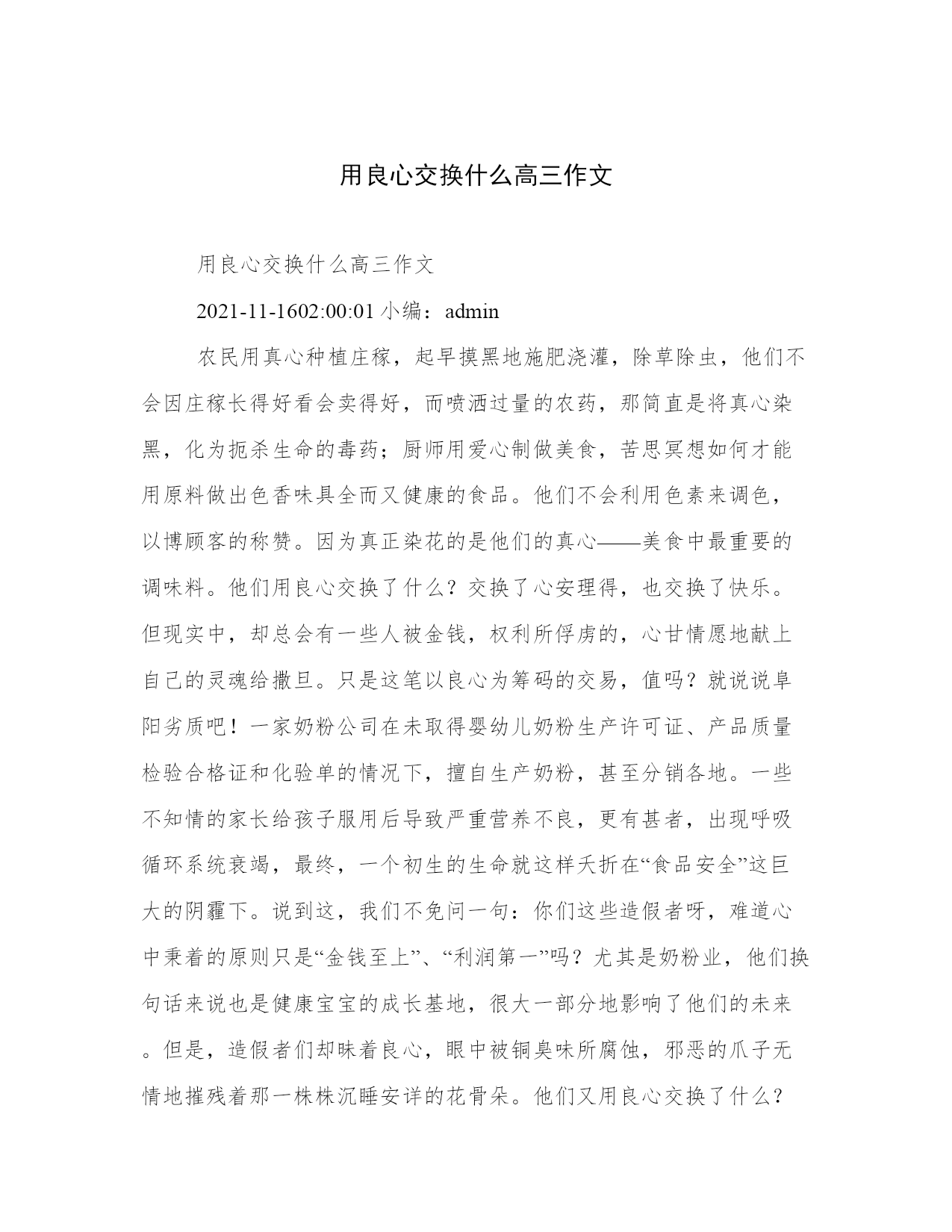 用良心交换什么高三作文

用良心交换什么高三作文

2021-11-1602:00:01 小编：admin

农民用真心种植庄稼，起早摸黑地施肥浇灌，除草除虫，他们不会因庄稼长得好看会卖得好，而喷洒过量的农药，那简直是将真心染黑，化为扼杀生命的毒药；厨师用爱心制做美食，苦思冥想如何才能用原料做出色香味具全而又健康的食品。他们不会利用色素来调色，以博顾客的称赞。因为真正染花的是他们的真心——美食中最重要的调味料。他们用良心交换了什么？交换了心安理得，也交换了快乐。但现实中，却总会有一些人被金钱，权利所俘虏的，心甘情愿地献上自己的灵魂给撒旦。只是这笔以良心为筹码的交易，值吗？就说说阜阳劣质吧！一家奶粉公司在未取得婴幼儿奶粉生产许可证、产品质量检验合格证和化验单的情况下，擅自生产奶粉，甚至分销各地。一些不知情的家长给孩子服用后导致严重营养不良，更有甚者，出现呼吸循环系统衰竭，最终，一个初生的生命就这样夭折在“食品安全”这巨大的阴霾下。说到这，我们不免问一句：你们这些造假者呀，难道心中秉着的原则只是“金钱至上”、“利润第一”吗？尤其是奶粉业，他们换句话来说也是健康宝宝的成长基地，很大一部分地影响了他们的未来。但是，造假者们却昧着良心，眼中被铜臭味所腐蚀，邪恶的爪子无情地摧残着那一株株沉睡安详的花骨朵。他们又用良心交换了什么？